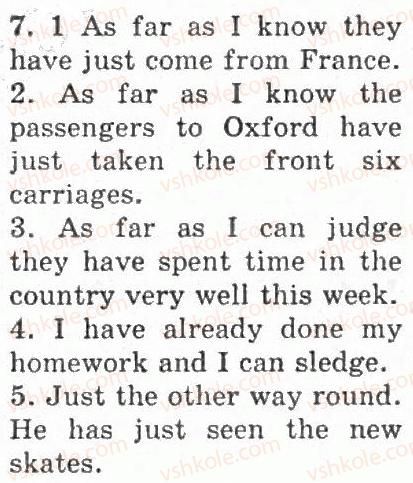 7. 1 As far as I know they have just come from France.

2. As far as I know the passengers to Oxford have just taken the front six carriages.

3. As far as I can judge they have spent time in the country very well this week.

4. I have already done my homework and I can sledge.

5. Just the other way round. He has just seen the new skates.

vshkole.com